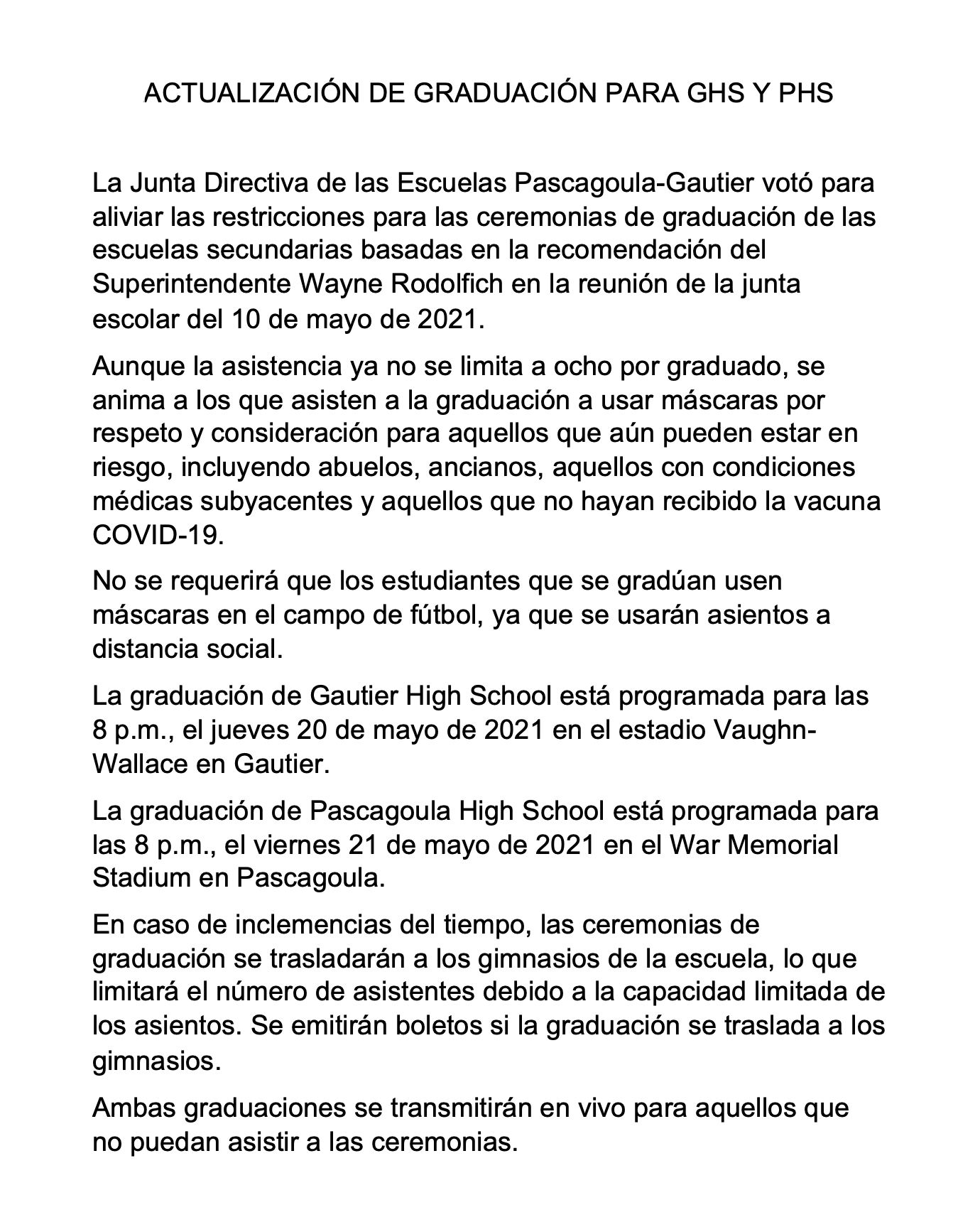 ACTUALIZACIÓN DE GRADUACIÓN PARA GHS Y PHS

La Junta Directiva de las Escuelas Pascagoula-Gautier votó para aliviar las restricciones para las ceremonias de graduación de las escuelas secundarias basadas en la recomendación del Superintendente Wayne Rodolfich en la reunión de la junta escolar del 10 de mayo de 2021.

Aunque la asistencia ya no se limita a ocho por graduado, se anima a los que asisten a la graduación a usar máscaras por respeto y consideración para aquellos que aún pueden estar en riesgo, incluyendo abuelos, ancianos, aquellos con condiciones médicas subyacentes y aquellos que no hayan recibido la vacuna COVID-19.

No se requerirá que los estudiantes que se gradúan usen máscaras en el campo de fútbol, ya que se usarán asientos a distancia social.

La graduación de Gautier High School está programada para las 8 p.m., el jueves 20 de mayo de 2021 en el estadio Vaughn-Wallace en Gautier.

La graduación de Pascagoula High School está programada para las 8 p.m., el viernes 21 de mayo de 2021 en el War Memorial Stadium en Pascagoula.

En caso de inclemencias del tiempo, las ceremonias de graduación se trasladarán a los gimnasios de la escuela, lo que limitará el número de asistentes debido a la capacidad limitada de los asientos. Se emitirán boletos si la graduación se traslada a los gimnasios.

Ambas graduaciones se transmitirán en vivo para aquellos que no puedan asistir a las ceremonias.